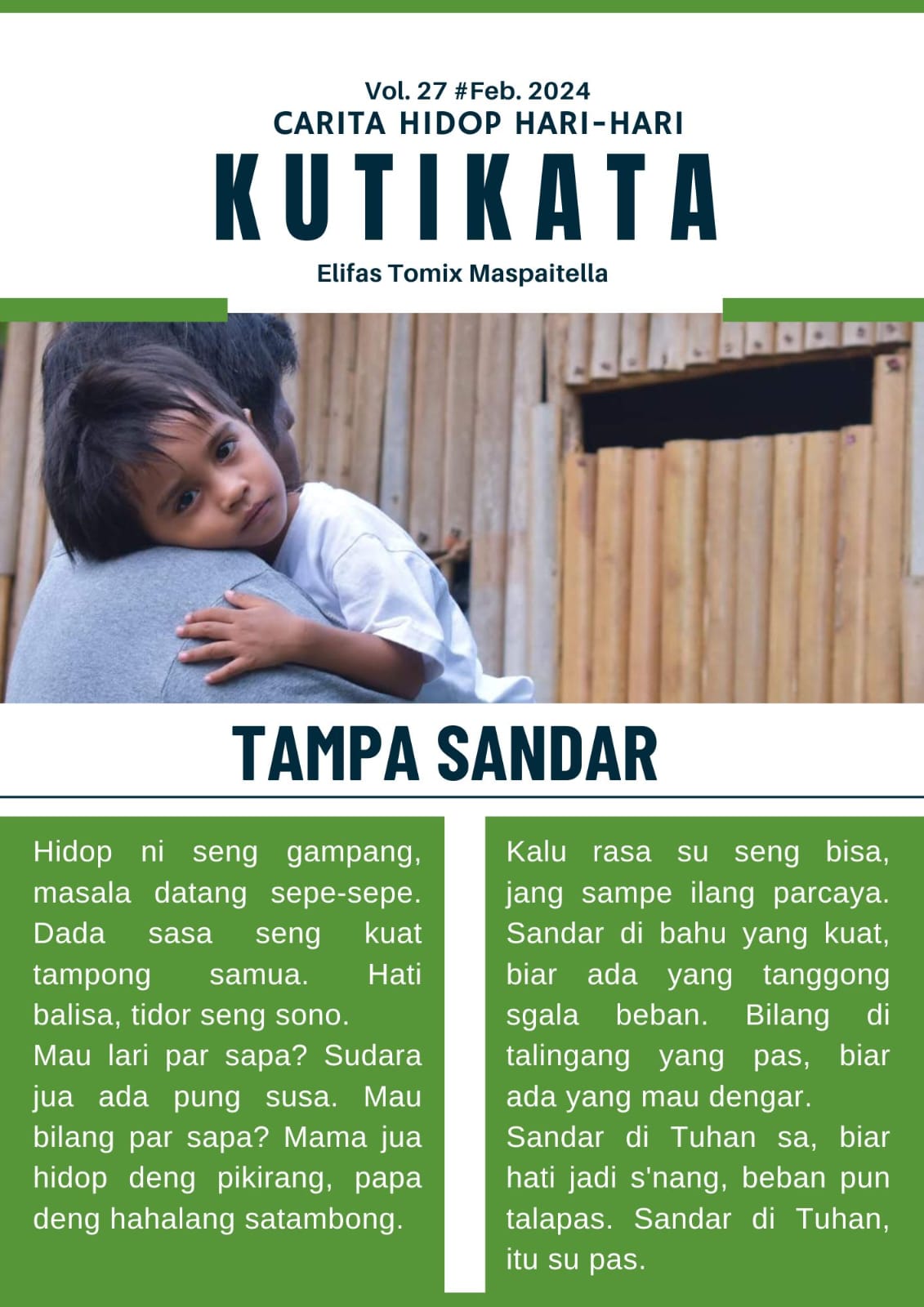 Vol. 27 #Feb. 2024
CARITA HIDOP HARI-HARI
KUTIKATA
Elifas Tomix Maspaitella

TAMPA SANDAR

Hidop ni seng gampang, masala datang sepe-sepe. Dada sasa seng kuat tampong samua. Hati balisa, tidor seng sono.
Mau lari par sapa? Sudara jua ada pung susa. Mau bilang par sapa? Mama jua hidop deng pikirang, papa deng hahalang satambong.

Kalu rasa su seng bisa, jang sampe ilang parcaya. Sandar di bahu yang kuat, biar ada yang tanggong sgala beban. Bilang di talingang yang pas, biar ada yang mau dengar.
Sandar di Tuhan sa, biar hati jadi s'nang, beban pun talapas. Sandar di Tuhan, itu su pas.